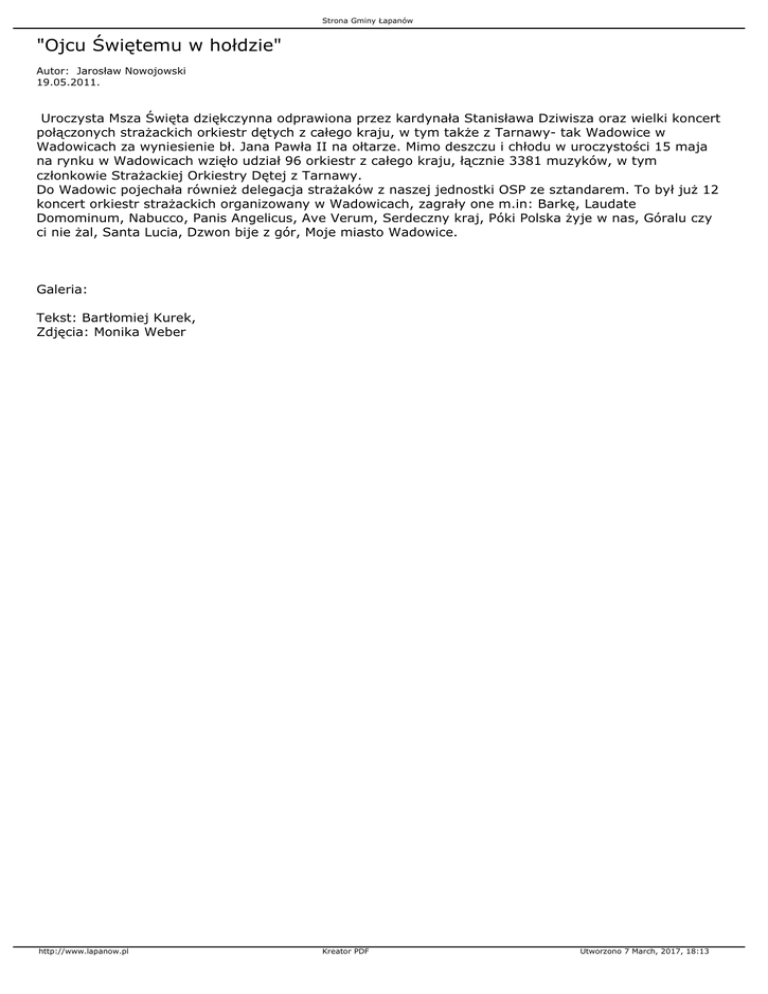 Strona Gminy Łapanów

"Ojcu Świętemu w hołdzie"

Autor: Jarosław Nowojowski
19.05.2011.

Uroczysta Msza Święta dziękczynna odprawiona przez kardynała Stanisława Dziwisza oraz wielki koncert połączonych strażackich orkiestr dętych z całego kraju, w tym także z Tarnawy- tak Wadowice w Wadowicach za wyniesienie bł. Jana Pawła II na ołtarze. Mimo deszczu i chłodu w uroczystości 15 maja na rynku w Wadowicach wzięło udział 96 orkiestr z całego kraju, łącznie 3381 muzyków, w tym członkowie Strażackiej Orkiestry Dętej z Tarnawy.
Do Wadowic pojechała również delegacja strażaków z naszej jednostki OSP ze sztandarem. To był już 12 koncert orkiestr strażackich organizowany w Wadowicach, zagrały one m.in: Barkę, Laudate Domominum, Nabucco, Panis Angelicus, Ave Verum, Serdeczny kraj, Póki Polska żyje w nas, Góralu czy ci nie żal, Santa Lucia, Dzwon bije z gór, Moje miasto Wadowice.

Galeria:

Tekst: Bartłomiej Kurek,
Zdjęcia: Monika Weber

http://www.lapanow.pl Kreator PDF Utworzono 7 March, 2017, 18:13